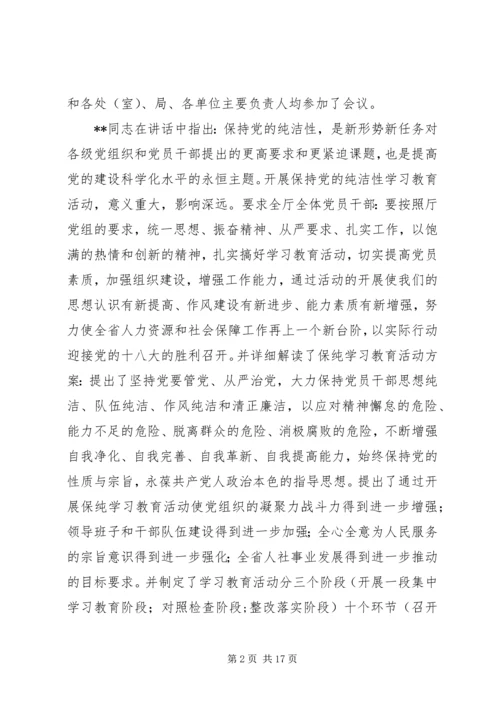 和各处（室）、局、各单位主要负责人均参加了会议。

**同志在讲话中指出：保持党的纯洁性，是新形势新任务对各级党组织和党员干部提出的更高要求和更紧迫课题，也是提高党的建设科学化水平的永恒主题。开展保持党的纯洁性学习教育活动，意义重大，影响深远。要求全厅全体党员干部：要按照厅党组的要求，统一思想、振奋精神、从严要求、扎实工作，以饱满的热情和创新的精神，扎实搞好学习教育活动，切实提高党员素质，加强组织建设，增强工作能力，通过活动的开展使我们的思想认识有新提高、作风建设有新进步、能力素质有新增强，努力使全省人力资源和社会保障工作再上一个新台阶，以实际行动迎接党的十八大的胜利召开。并详细解读了保纯学习教育活动方案：提出了坚持党要管党、从严治党，大力保持党员干部思想纯洁、队伍纯洁、作风纯洁和清正廉洁，以应对精神懈怠的危险、能力不足的危险、脱离群众的危险、消极腐败的危险，不断增强自我净化、自我完善、自我革新、自我提高能力，始终保持党的性质与宗旨，永葆共产党人政治本色的指导思想。提出了通过开展保纯学习教育活动使党组织的凝聚力战斗力得到进一步增强；领导班子和干部队伍建设得到进一步加强；全心全意为人民服务的宗旨意识得到进一步强化；全省人社事业发展得到进一步推动的目标要求。并制定了学习教育活动分三个阶段（开展一段集中学习教育阶段；对照检查阶段；整改落实阶段）十个环节（召开

第 2 页 共 17 页